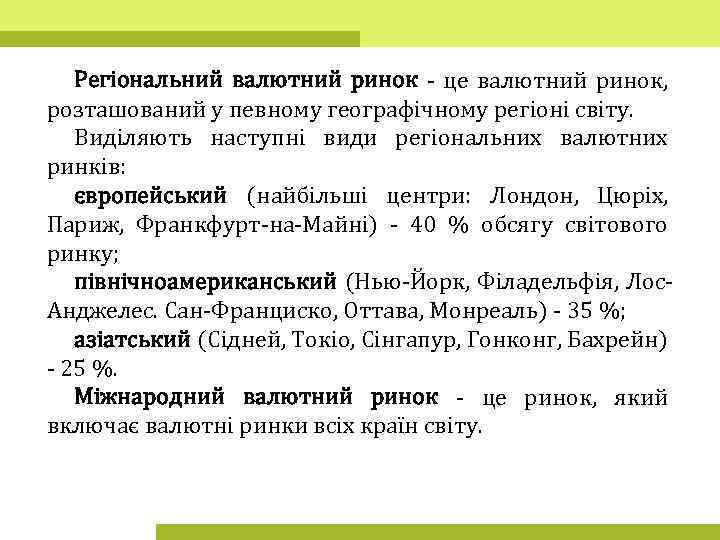 Регіональний валютний ринок - це валютний ринок, розташований у певному географічному регіоні світу.

Виділяють наступні види регіональних валютних ринків:

європейський (найбільші центри: Лондон, Цюріх, Париж, Франкфурт-на-Майні) - 40 % обсягу світового ринку;

північноамериканський (Нью-Йорк, Філадельфія, Лос-Анджелес. Сан-Франциско, Оттава, Монреаль) - 35 %;

азіатський (Сідней, Токіо, Сінгапур, Гонконг, Бахрейн) - 25 %.

Міжнародний валютний ринок - це ринок, який включає валютні ринки всіх країн світу.